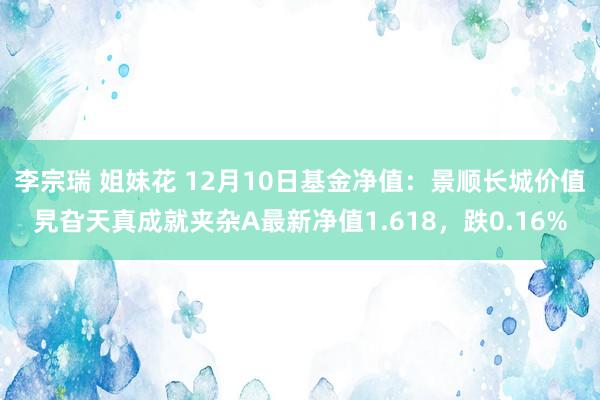 李宗瑞 姐妹花 12月10日基金净值：景顺长城价值旯旮天真成就夹杂A最新净值1.618，跌0.16%